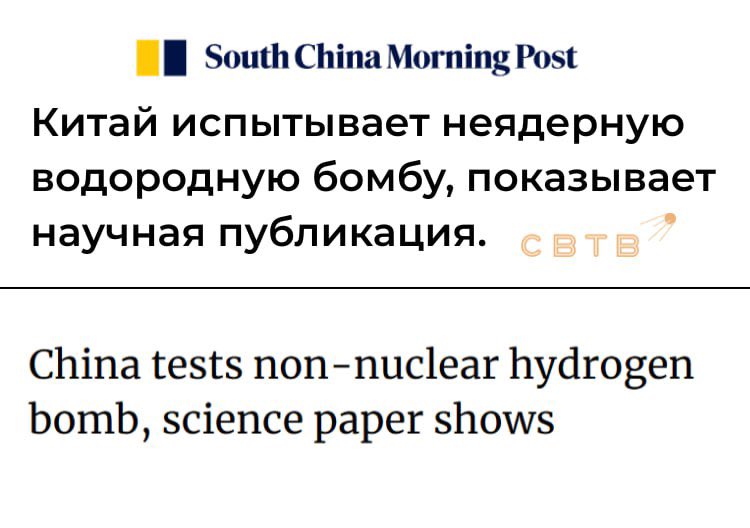 South China Morning Post

Китай испытывает неядерную водородную бомбу, показывает научная публикация.

СВТВ

China tests non-nuclear hydrogen bomb, science paper shows